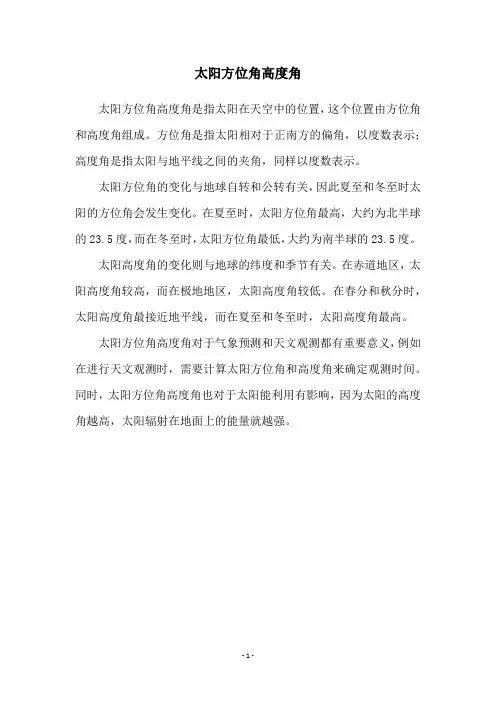 太阳方位角高度角

太阳方位角高度角是指太阳在天空中的位置，这个位置由方位角和高度角组成。方位角是指太阳相对于正南方的偏角，以度数表示；高度角是指太阳与地平线之间的夹角，同样以度数表示。

太阳方位角的变化与地球自转和公转有关，因此夏至和冬至时太阳的方位角会发生变化。在夏至时，太阳方位角最高，大约为北半球的 23.5 度，而在冬至时，太阳方位角最低，大约为南半球的 23.5 度。

太阳高度角的变化则与地球的纬度和季节有关。在赤道地区，太阳高度角较高，而在极地地区，太阳高度角较低。在春分和秋分时，太阳高度角最接近地平线，而在夏至和冬至时，太阳高度角最高。

太阳方位角高度角对于气象预测和天文观测都有重要意义，例如在进行天文观测时，需要计算太阳方位角和高度角来确定观测时间。同时，太阳方位角高度角也对于太阳能利用有影响，因为太阳的高度角越高，太阳辐射在地面上的能量就越强。

- 1 -